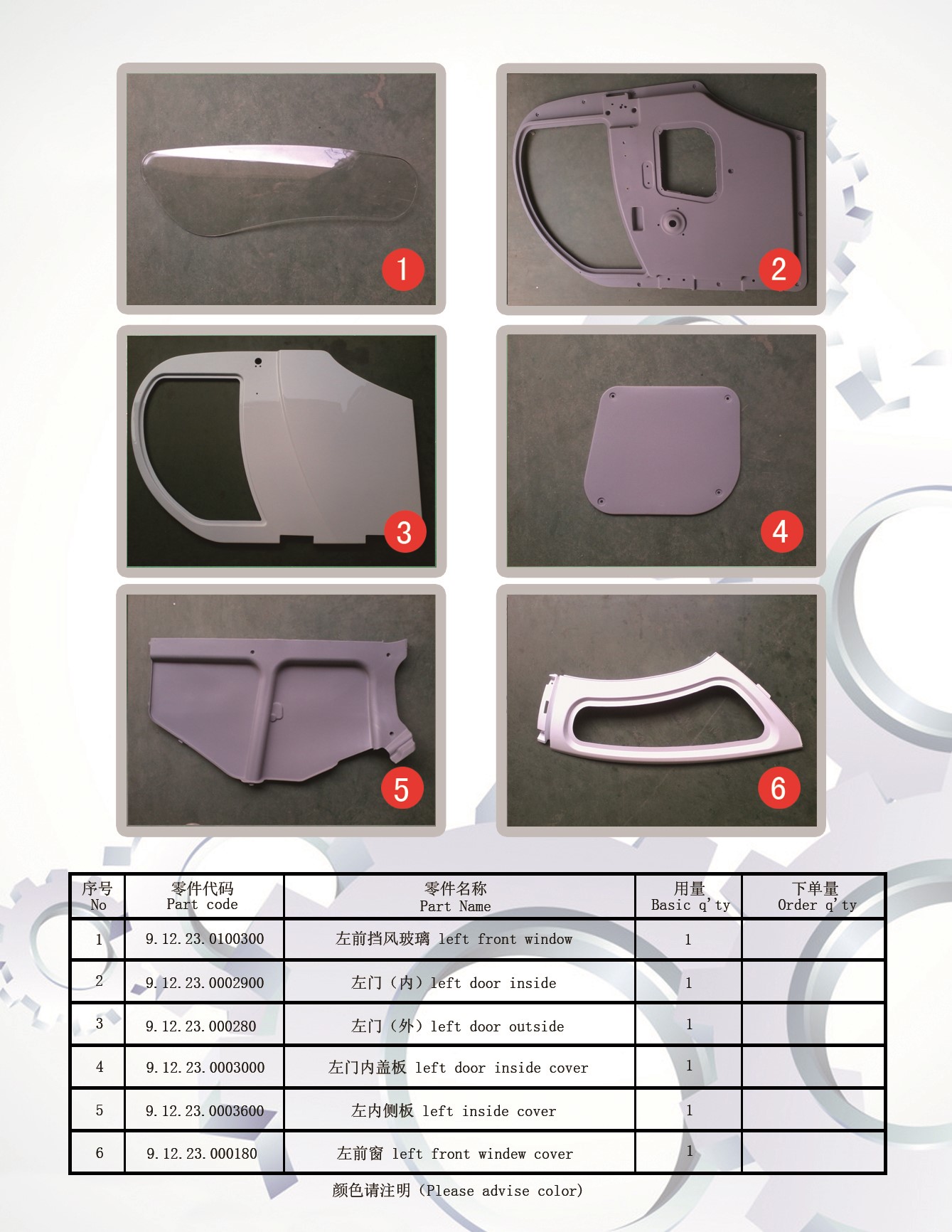 1

2

3

4

5

6

| 序号 No | 零件代码 Part code | 零件名称 Part Name | 用量 Basic q'ty | 下单量 Order q'ty |
|---|---|---|---|---|
| 1 | 9.12.23.0100300 | 左前挡风玻璃 left front window | 1 | |
| 2 | 9.12.23.0002900 | 左门（内）left door inside | 1 | |
| 3 | 9.12.23.000280 | 左门（外）left door outside | 1 | |
| 4 | 9.12.23.0003000 | 左门内盖板 left door inside cover | 1 | |
| 5 | 9.12.23.0003600 | 左内侧板 left inside cover | 1 | |
| 6 | 9.12.23.000180 | 左前窗 left front windew cover | 1 | |

颜色请注明（Please advise color）